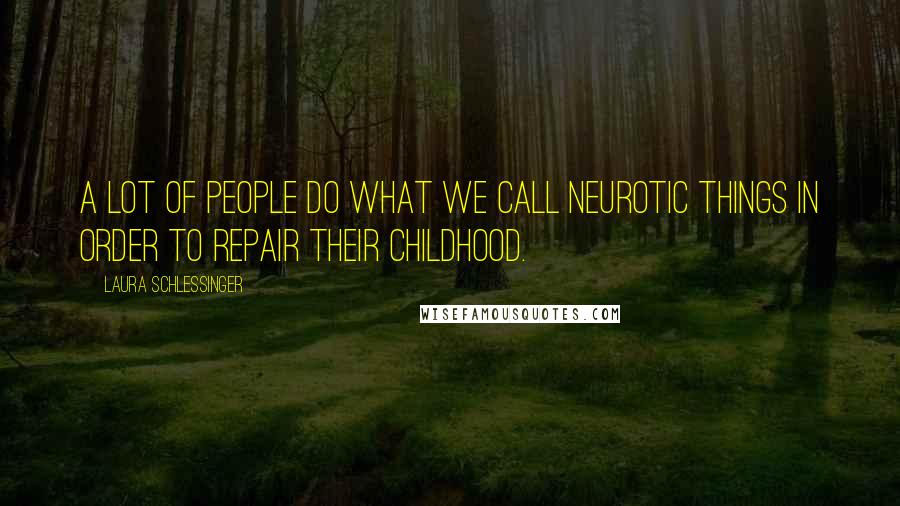 A LOT OF PEOPLE DO WHAT WE CALL NEUROTIC THINGS IN ORDER TO REPAIR THEIR CHILDHOOD.

LAURA SCHLESSINGER

WISEFAMOUSQUOTES.COM